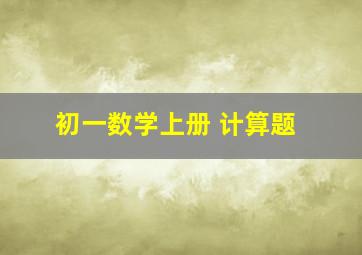 初一数学上册 计算题